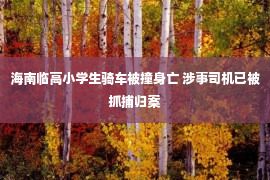 海南临高小学生骑车被撞身亡 涉事司机已被抓捕归案